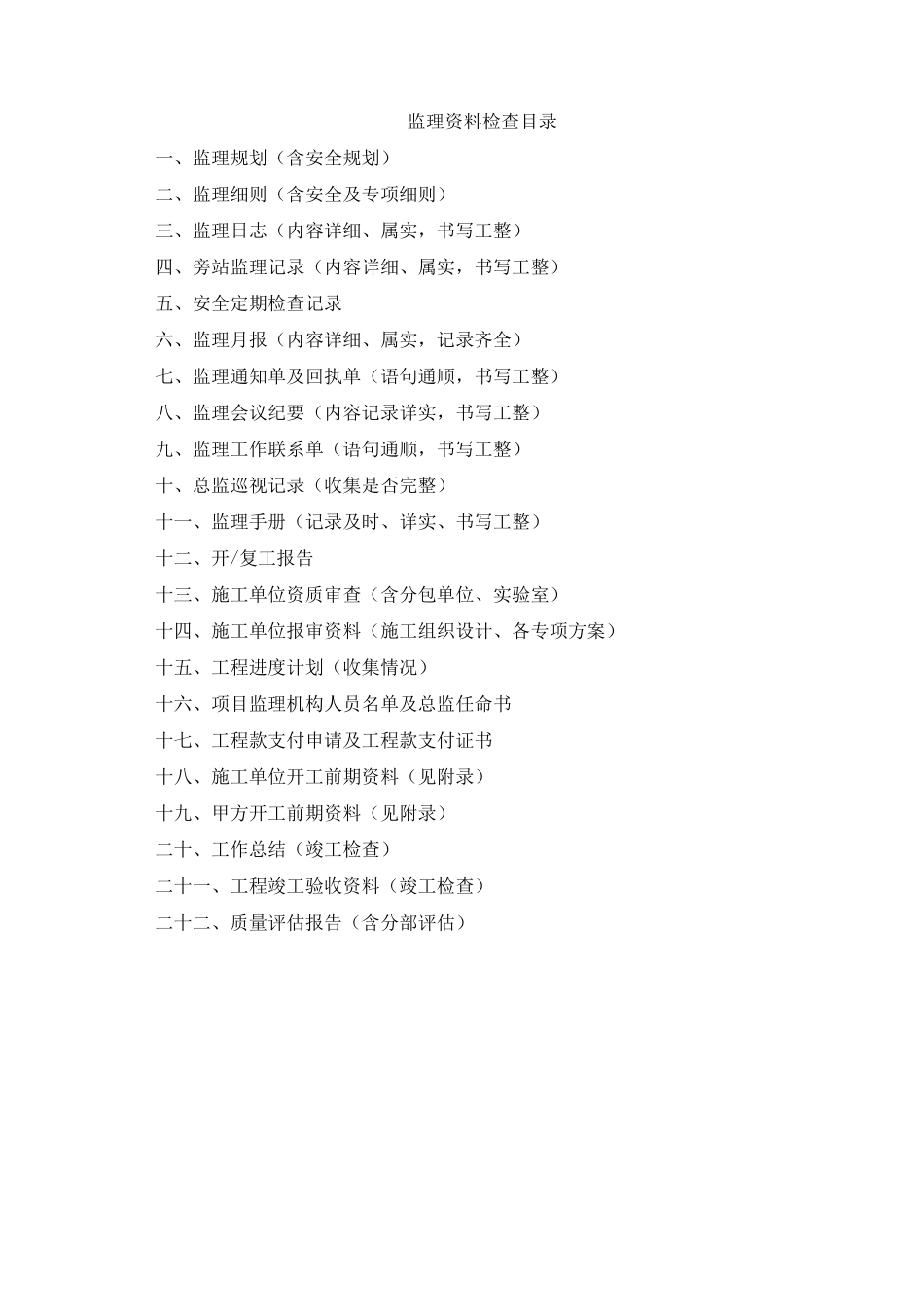 监理资料检查目录

一、监理规划（含安全规划）

二、监理细则（含安全及专项细则）

三、监理日志（内容详细、属实，书写工整）

四、旁站监理记录（内容详细、属实，书写工整）

五、安全定期检查记录

六、监理月报（内容详细、属实，记录齐全）

七、监理通知单及回执单（语句通顺，书写工整）

八、监理会议纪要（内容记录详实，书写工整）

九、监理工作联系单（语句通顺，书写工整）

十、总监巡视记录（收集是否完整）

十一、监理手册（记录及时、详实、书写工整）

十二、开/复工报告

十三、施工单位资质审查（含分包单位、实验室）

十四、施工单位报审资料（施工组织设计、各专项方案）

十五、工程进度计划（收集情况）

十六、项目监理机构人员名单及总监任命书

十七、工程款支付申请及工程款支付证书

十八、施工单位开工前期资料（见附录）

十九、甲方开工前期资料（见附录）

二十、工作总结（竣工检查）

二十一、工程竣工验收资料（竣工检查）

二十二、质量评估报告（含分部评估）